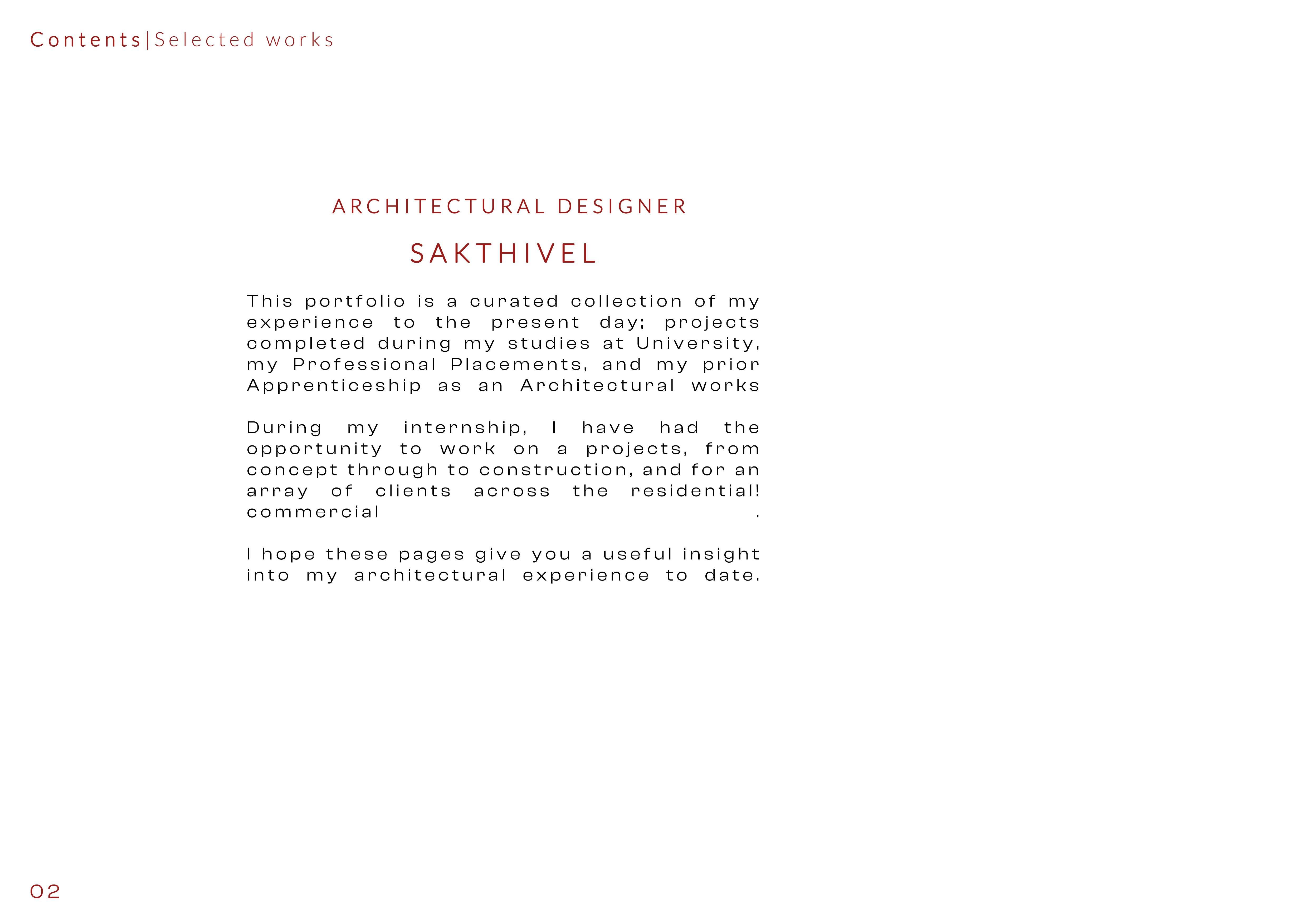 Contents|Selected works

ARCHITECTURAL DESIGNER

SAKTHIVEL

This portfolio is a curated collection of my experience to the present day; projects completed during my studies at University, my Professional Placements, and my prior Apprenticeship as an Architectural works

During my internship, I have had the opportunity to work on a projects, from concept through to construction, and for an array of clients across the residential! commercial .

I hope these pages give you a useful insight into my architectural experience to date.

02